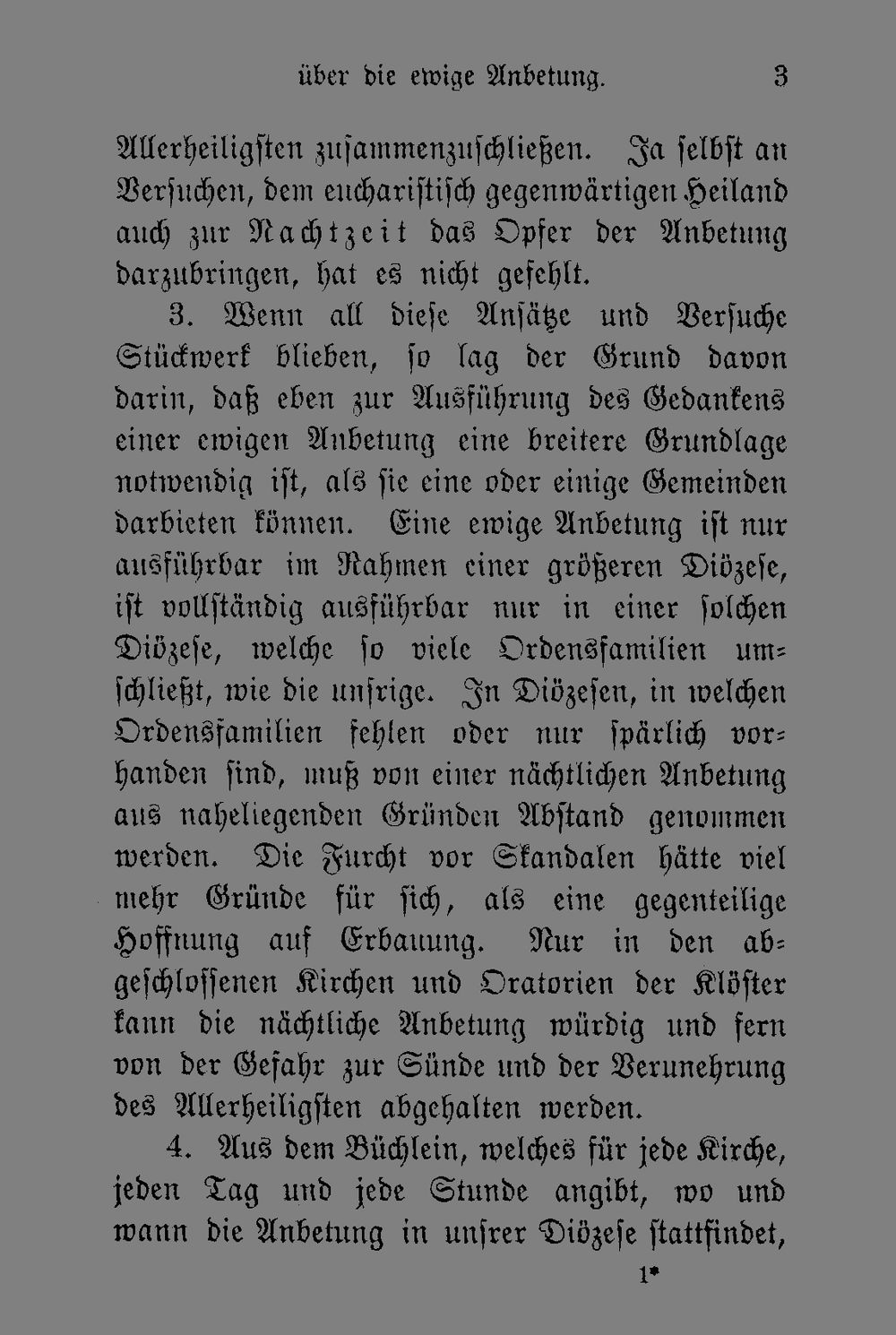 über die ewige Anbetung. 3

Allerheiligsten zusammenzuschließen. Ja selbst an Versuchen, dem eucharistisch gegenwärtigen Heiland auch zur Nachtzeit das Opfer der Anbetung darzubringen, hat es nicht gefehlt.

3. Wenn all diese Ansätze und Versuche Stückwerk blieben, so lag der Grund davon darin, daß eben zur Ausführung des Gedankens einer ewigen Anbetung eine breitere Grundlage notwendig ist, als sie eine oder einige Gemeinden darbieten können. Eine ewige Anbetung ist nur ausführbar im Rahmen einer größeren Diözese, ist vollständig ausführbar nur in einer solchen Diözese, welche so viele Ordensfamilien umschließt, wie die unsrige. In Diözesen, in welchen Ordensfamilien fehlen oder nur spärlich vorhanden sind, muß von einer nächtlichen Anbetung aus naheliegenden Gründen Abstand genommen werden. Die Furcht vor Skandalen hätte viel mehr Gründe für sich, als eine gegenteilige Hoffnung auf Erbauung. Nur in den abgeschlossenen Kirchen und Oratorien der Klöster kann die nächtliche Anbetung würdig und fern von der Gefahr zur Sünde und der Verunehrung des Allerheiligsten abgehalten werden.

4. Aus dem Büchlein, welches für jede Kirche, jeden Tag und jede Stunde angibt, wo und wann die Anbetung in unsrer Diözese stattfindet,

1*